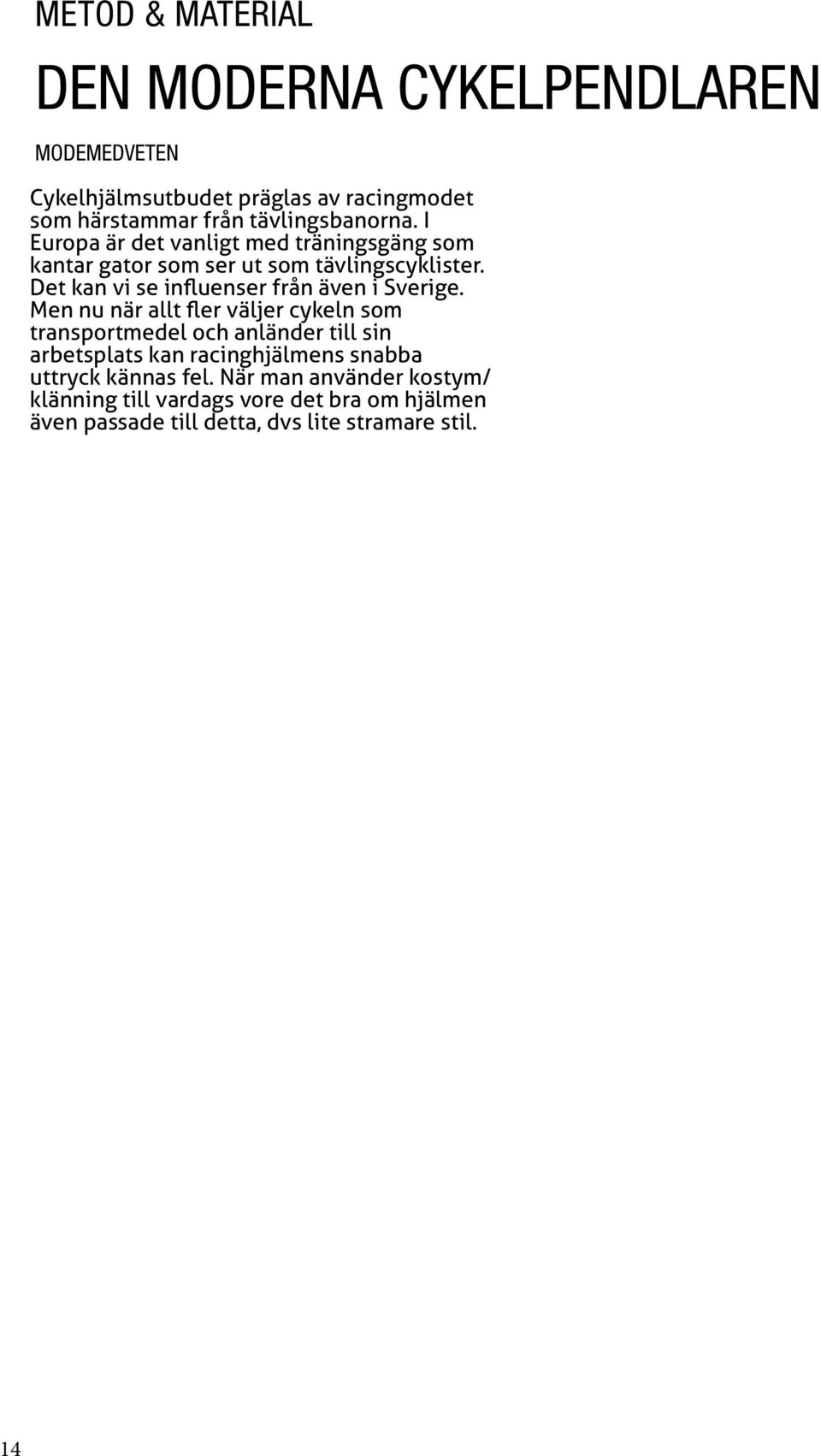 METOD & MATERIAL

DEN MODERNA CYKELPENDLAREN

MODEMEDVETEN

Cykelhjälmsutbudet präglas av racingmodet som härstammar från tävlingsbanorna. I Europa är det vanligt med träningsgäng som kantar gator som ser ut som tävlingscyklister. Det kan vi se influenser från även i Sverige. Men nu när allt fler väljer cykeln som transportmedel och anländer till sin arbetsplats kan racinghjälmens snabba uttryck kännas fel. När man använder kostym/ klänning till vardags vore det bra om hjälmen även passade till detta, dvs lite stramare stil.

14